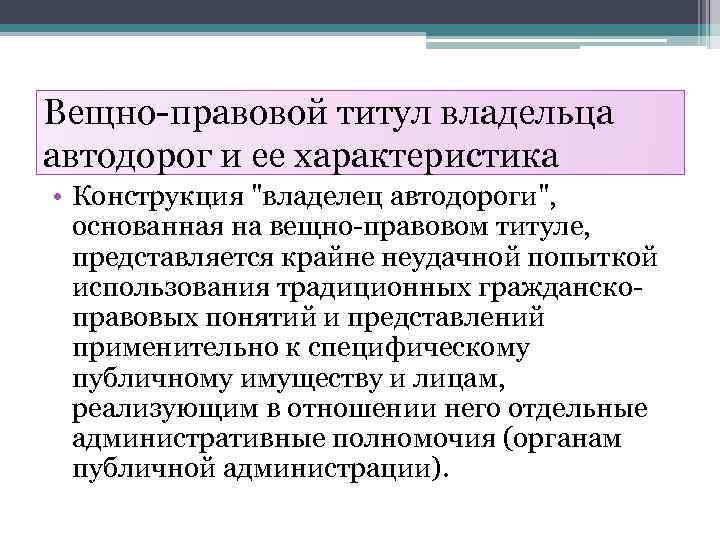 Вещно-правовой титул владельца автодорог и ее характеристика

• Конструкция "владелец автодороги", основанная на вещно-правовом титуле, представляется крайне неудачной попыткой использования традиционных гражданско-правовых понятий и представлений применительно к специфическому публичному имуществу и лицам, реализующим в отношении него отдельные административные полномочия (органам публичной администрации).